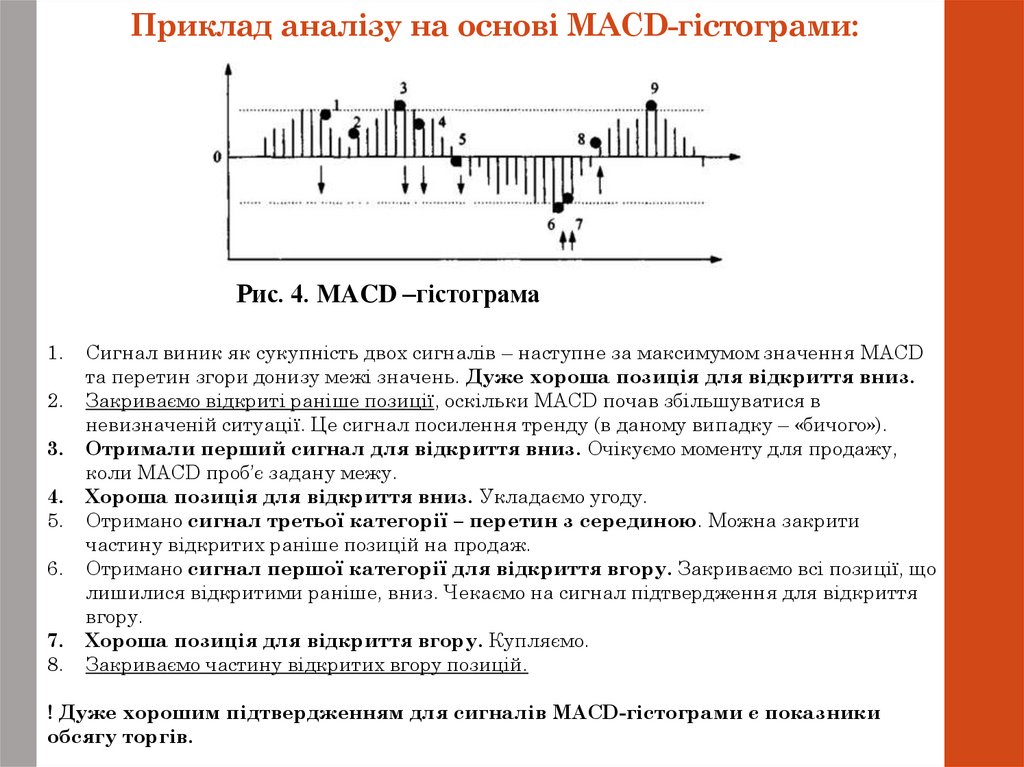 Приклад аналізу на основі MACD-гістограми:

0

1
2
3
4
5
6
7
8
9

Рис. 4. MACD –гістограма

1. Сигнал виник як сукупність двох сигналів – наступне за максимумом значення MACD та перетин згори донизу межі значень. Дуже хороша позиція для відкриття вниз.
2. Закриваємо відкриті раніше позиції, оскільки MACD почав збільшуватися в невизначеній ситуації. Це сигнал посилення тренду (в даному випадку – «бичого»).
3. Отримали перший сигнал для відкриття вниз. Очікуємо моменту для продажу, коли MACD проб'є задану межу.
4. Хороша позиція для відкриття вниз. Укладаємо угоду.
5. Отримано сигнал третьої категорії – перетин з серединою. Можна закрити частину відкритих раніше позицій на продаж.
6. Отримано сигнал першої категорії для відкриття вгору. Закриваємо всі позиції, що лишилися відкритими раніше, вниз. Чекаємо на сигнал підтвердження для відкриття вгору.
7. Хороша позиція для відкриття вгору. Купляємо.
8. Закриваємо частину відкритих вгору позицій.

! Дуже хорошим підтвердженням для сигналів MACD-гістограми є показники обсягу торгів.